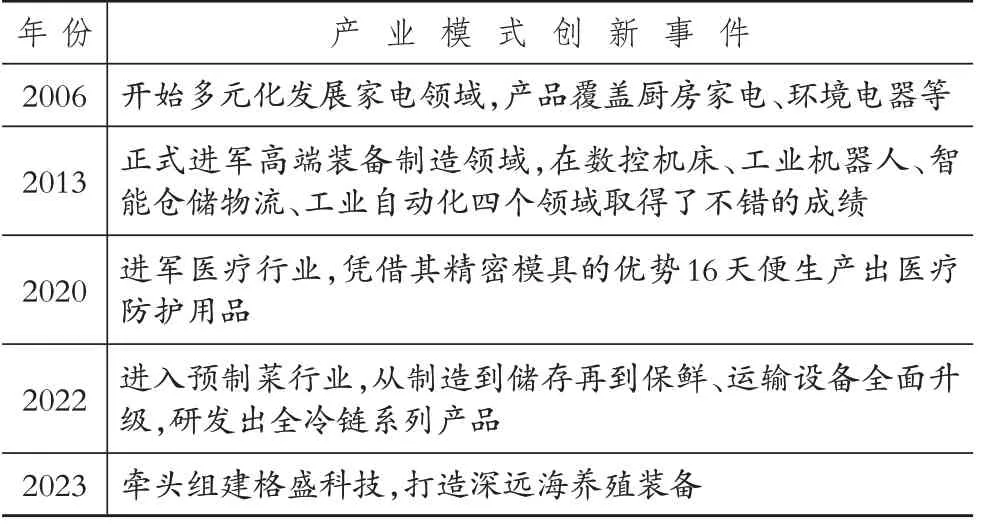 | 年份 | 产业模式创新事件 |
|---|---|
| 2006 | 开始多元化发展家电领域,产品覆盖厨房家电、环境电器等 |
| 2013 | 正式进军高端装备制造领域,在数控机床、工业机器人、智能仓储物流、工业自动化四个领域取得了不错的成绩 |
| 2020 | 进军医疗行业,凭借其精密模具的优势16天便生产出医疗防护用品 |
| 2022 | 进入预制菜行业,从制造到储存再到保鲜、运输设备全面升级,研发出全冷链系列产品 |
| 2023 | 牵头组建格盛科技,打造深远海养殖装备 |